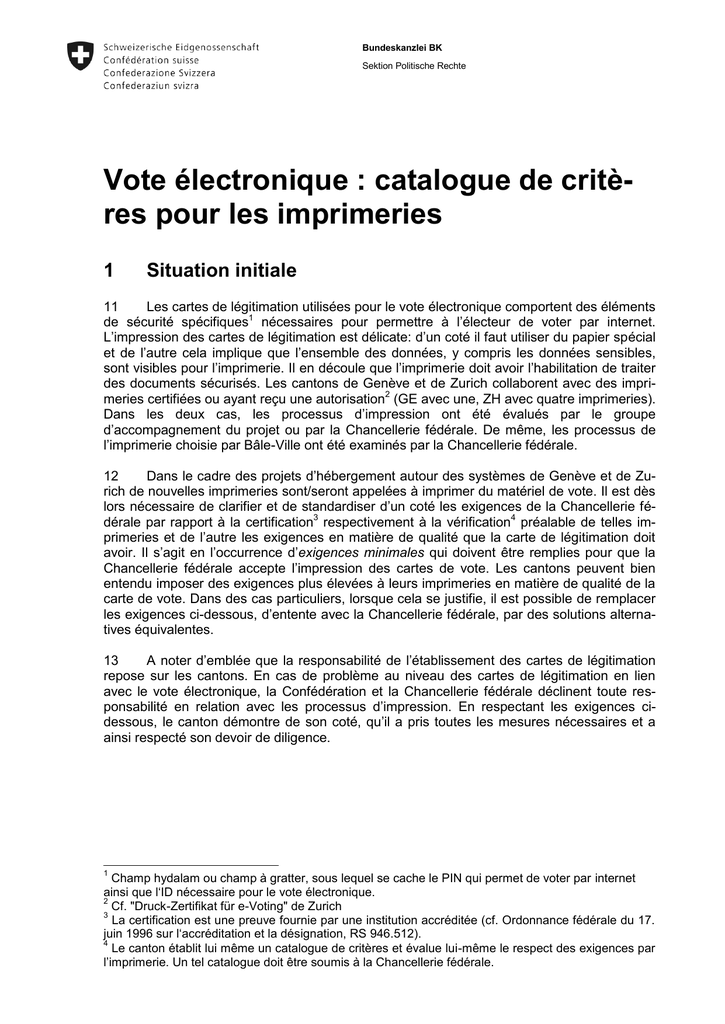 Schweizerische Eidgenossenschaft
Confédération suisse
Confederazione Svizzera
Confederaziun svizra

Bundeskanzlei BK
Sektion Politische Rechte

Vote électronique : catalogue de critères pour les imprimeries

1 Situation initiale

11 Les cartes de légitimation utilisées pour le vote électronique comportent des éléments de sécurité spécifiques$^1$ nécessaires pour permettre à l'électeur de voter par internet. L'impression des cartes de légitimation est délicate: d'un coté il faut utiliser du papier spécial et de l'autre cela implique que l'ensemble des données, y compris les données sensibles, sont visibles pour l'imprimerie. Il en découle que l'imprimerie doit avoir l'habilitation de traiter des documents sécurisés. Les cantons de Genève et de Zurich collaborent avec des imprimeries certifiées ou ayant reçu une autorisation$^2$ (GE avec une, ZH avec quatre imprimeries). Dans les deux cas, les processus d'impression ont été évalués par le groupe d'accompagnement du projet ou par la Chancellerie fédérale. De même, les processus de l'imprimerie choisie par Bâle-Ville ont été examinés par la Chancellerie fédérale.

12 Dans le cadre des projets d'hébergement autour des systèmes de Genève et de Zurich de nouvelles imprimeries sont/seront appelées à imprimer du matériel de vote. Il est dès lors nécessaire de clarifier et de standardiser d'un coté les exigences de la Chancellerie fédérale par rapport à la certification$^3$ respectivement à la vérification$^4$ préalable de telles imprimeries et de l'autre les exigences en matière de qualité que la carte de légitimation doit avoir. Il s'agit en l'occurrence d'exigences minimales qui doivent être remplies pour que la Chancellerie fédérale accepte l'impression des cartes de vote. Les cantons peuvent bien entendu imposer des exigences plus élevées à leurs imprimeries en matière de qualité de la carte de vote. Dans des cas particuliers, lorsque cela se justifie, il est possible de remplacer les exigences ci-dessous, d'entente avec la Chancellerie fédérale, par des solutions alternatives équivalentes.

13 A noter d'emblée que la responsabilité de l'établissement des cartes de légitimation repose sur les cantons. En cas de problème au niveau des cartes de légitimation en lien avec le vote électronique, la Confédération et la Chancellerie fédérale déclinent toute responsabilité en relation avec les processus d'impression. En respectant les exigences ci-dessous, le canton démontre de son coté, qu'il a pris toutes les mesures nécessaires et a ainsi respecté son devoir de diligence.

$^1$ Champ hydalam ou champ à gratter, sous lequel se cache le PIN qui permet de voter par internet ainsi que l'ID nécessaire pour le vote électronique.
$^2$ Cf. "Druck-Zertifikat für e-Voting" de Zurich
$^3$ La certification est une preuve fournie par une institution accréditée (cf. Ordonnance fédérale du 17. juin 1996 sur l'accréditation et la désignation, RS 946.512).
$^4$ Le canton établit lui même un catalogue de critères et évalue lui-même le respect des exigences par l'imprimerie. Un tel catalogue doit être soumis à la Chancellerie fédérale.